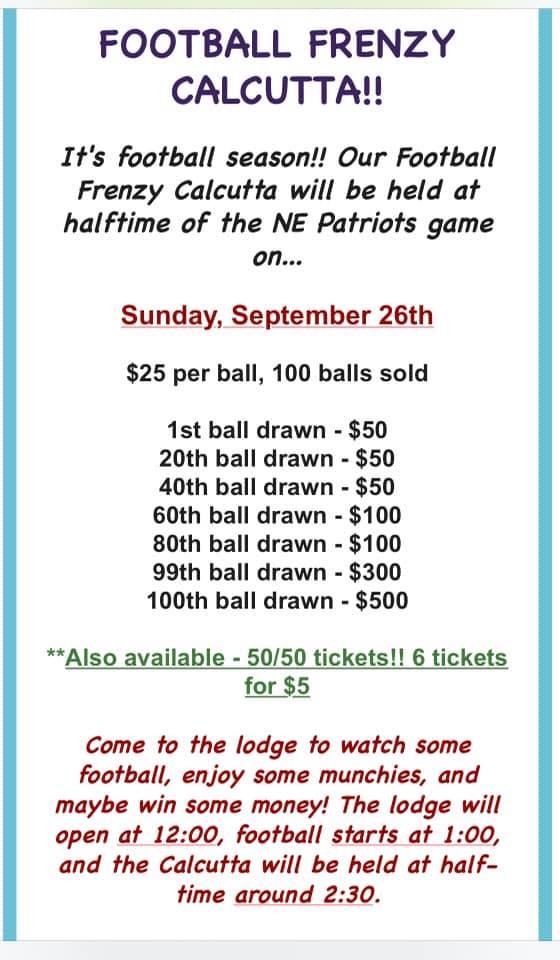 FOOTBALL FRENZY CALCUTTA!!

It's football season!! Our Football Frenzy Calcutta will be held at halftime of the NE Patriots game on...

Sunday, September 26th

$25 per ball, 100 balls sold

1st ball drawn - $50
20th ball drawn - $50
40th ball drawn - $50
60th ball drawn - $100
80th ball drawn - $100
99th ball drawn - $300
100th ball drawn - $500

**Also available - 50/50 tickets!! 6 tickets for $5

Come to the lodge to watch some football, enjoy some munchies, and maybe win some money! The lodge will open at 12:00, football starts at 1:00, and the Calcutta will be held at halftime around 2:30.